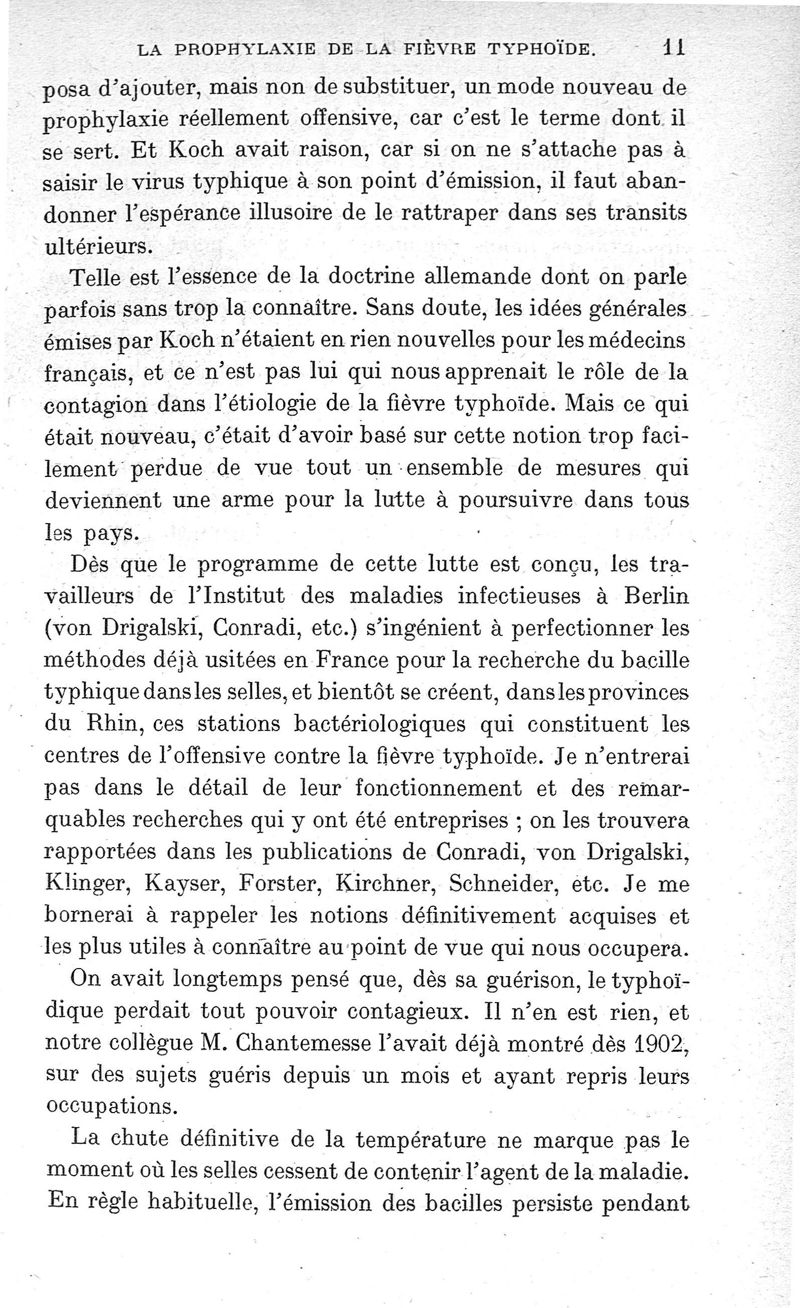 LA PROPHYLAXIE DE LA FIÈVRE TYPHOÏDE. 11

posa d'ajouter, mais non de substituer, un mode nouveau de prophylaxie réellement offensive, car c'est le terme dont il se sert. Et Koch avait raison, car si on ne s'attache pas à saisir le virus typhique à son point d'émission, il faut abandonner l'espérance illusoire de le rattraper dans ses transits ultérieurs.

Telle est l'essence de la doctrine allemande dont on parle parfois sans trop la connaître. Sans doute, les idées générales émises par Koch n'étaient en rien nouvelles pour les médecins français, et ce n'est pas lui qui nous apprenait le rôle de la contagion dans l'étiologie de la fièvre typhoïde. Mais ce qui était nouveau, c'était d'avoir basé sur cette notion trop facilement perdue de vue tout un ensemble de mesures qui deviennent une arme pour la lutte à poursuivre dans tous les pays.

Dès que le programme de cette lutte est conçu, les travailleurs de l'Institut des maladies infectieuses à Berlin (von Drigalski, Conradi, etc.) s'ingénient à perfectionner les méthodes déjà usitées en France pour la recherche du bacille typhique dans les selles, et bientôt se créent, dans les provinces du Rhin, ces stations bactériologiques qui constituent les centres de l'offensive contre la fièvre typhoïde. Je n'entrerai pas dans le détail de leur fonctionnement et des remarquables recherches qui y ont été entreprises ; on les trouvera rapportées dans les publications de Conradi, von Drigalski, Klinger, Kayser, Forster, Kirchner, Schneider, etc. Je me bornerai à rappeler les notions définitivement acquises et les plus utiles à connaître au point de vue qui nous occupera.

On avait longtemps pensé que, dès sa guérison, le typhoïdique perdait tout pouvoir contagieux. Il n'en est rien, et notre collègue M. Chantemesse l'avait déjà montré dès 1902, sur des sujets guéris depuis un mois et ayant repris leurs occupations.

La chute définitive de la température ne marque pas le moment où les selles cessent de contenir l'agent de la maladie. En règle habituelle, l'émission des bacilles persiste pendant